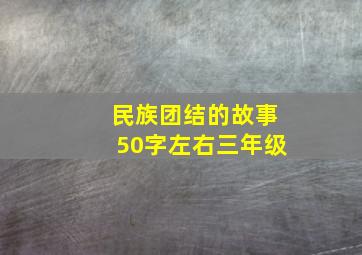 民族团结的故事
50字左右三年级